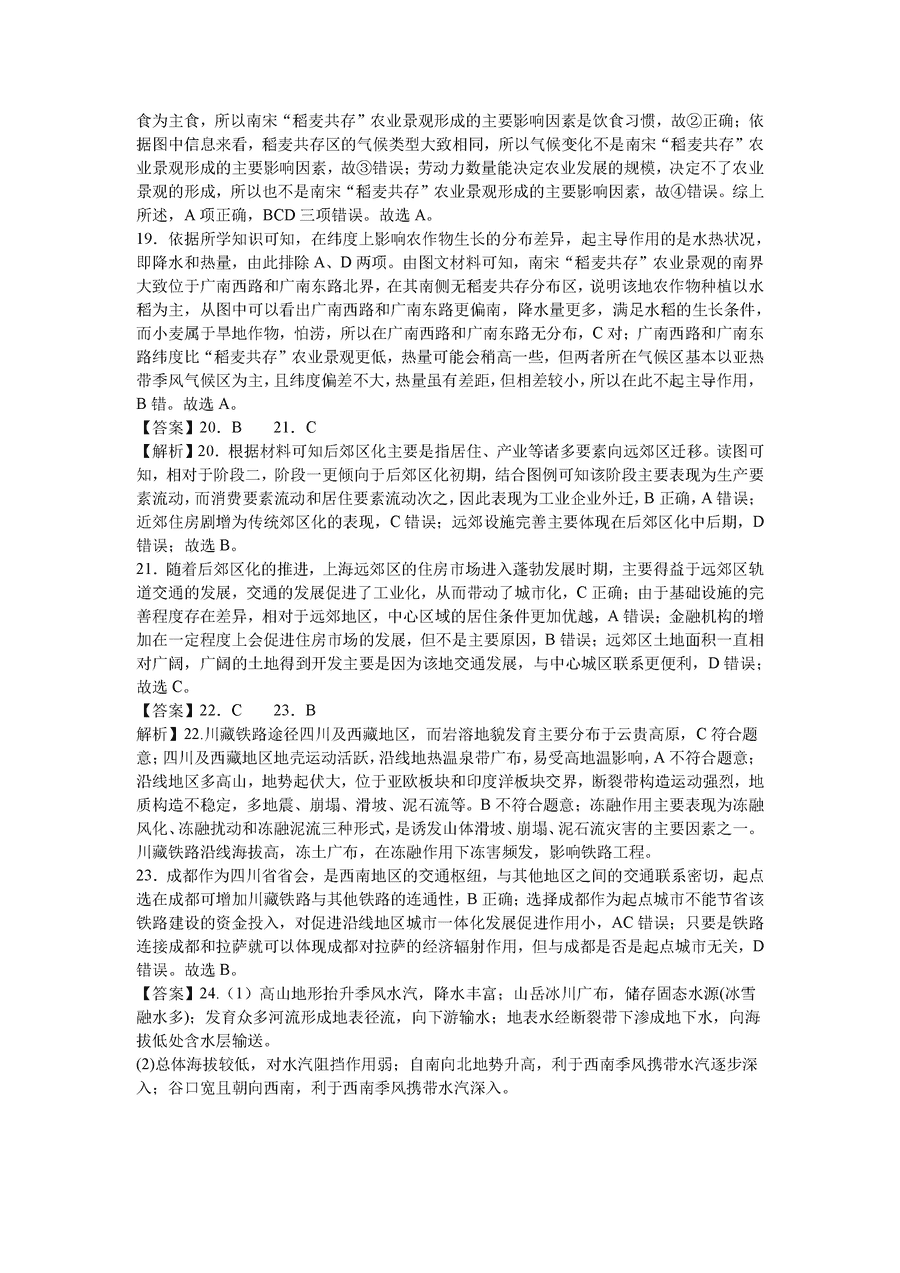 食为主食，所以南宋“稻麦共存”农业景观形成的主要影响因素是饮食习惯，故②正确；依据图中信息来看，稻麦共存区的气候类型大致相同，所以气候变化不是南宋“稻麦共存”农业景观形成的主要影响因素，故③错误；劳动力数量能决定农业发展的规模，决定不了农业景观的形成，所以也不是南宋“稻麦共存”农业景观形成的主要影响因素，故④错误。综上所述，A 项正确，BCD 三项错误。故选 A。

19．依据所学知识可知，在纬度上影响农作物生长的分布差异，起主导作用的是水热状况，即降水和热量，由此排除 A、D 两项。由图文材料可知，南宋“稻麦共存”农业景观的南界大致位于广南西路和广南东路北界，在其南侧无稻麦共存分布区，说明该地农作物种植以水稻为主，从图中可以看出广南西路和广南东路更偏南，降水量更多，满足水稻的生长条件，而小麦属于旱地作物，怕涝，所以在广南西路和广南东路无分布，C 对；广南西路和广南东路纬度比“稻麦共存”农业景观更低，热量可能会稍高一些，但两者所在气候区基本以亚热带季风气候区为主，且纬度偏差不大，热量虽有差距，但相差较小，所以在此不起主导作用，B 错。故选 A。

【答案】20．B　　21．C

【解析】20．根据材料可知后郊区化主要是指居住、产业等诸多要素向远郊区迁移。读图可知，相对于阶段二，阶段一更倾向于后郊区化初期，结合图例可知该阶段主要表现为生产要素流动，而消费要素流动和居住要素流动次之，因此表现为工业企业外迁，B 正确，A 错误；近郊住房剧增为传统郊区化的表现，C 错误；远郊设施完善主要体现在后郊区化中后期，D 错误；故选 B。

21．随着后郊区化的推进，上海远郊区的住房市场进入蓬勃发展时期，主要得益于远郊区轨道交通的发展，交通的发展促进了工业化，从而带动了城市化，C 正确；由于基础设施的完善程度存在差异，相对于远郊地区，中心区域的居住条件更加优越，A 错误；金融机构的增加在一定程度上会促进住房市场的发展，但不是主要原因，B 错误；远郊区土地面积一直相对广阔，广阔的土地得到开发主要是因为该地交通发展，与中心城区联系更便利，D 错误；故选 C。

【答案】22．C　　23．B

解析】22.川藏铁路途径四川及西藏地区，而岩溶地貌发育主要分布于云贵高原，C 符合题意；四川及西藏地区地壳运动活跃，沿线地热温泉带广布，易受高地温影响，A 不符合题意；沿线地区多高山，地势起伏大，位于亚欧板块和印度洋板块交界，断裂带构造运动强烈，地质构造不稳定，多地震、崩塌、滑坡、泥石流等。B 不符合题意；冻融作用主要表现为冻融风化、冻融扰动和冻融泥流三种形式，是诱发山体滑坡、崩塌、泥石流灾害的主要因素之一。川藏铁路沿线海拔高，冻土广布，在冻融作用下冻害频发，影响铁路工程。

23．成都作为四川省省会，是西南地区的交通枢纽，与其他地区之间的交通联系密切，起点选在成都可增加川藏铁路与其他铁路的连通性，B 正确；选择成都作为起点城市不能节省该铁路建设的资金投入，对促进沿线地区城市一体化发展促进作用小，AC 错误；只要是铁路连接成都和拉萨就可以体现成都对拉萨的经济辐射作用，但与成都是否是起点城市无关，D 错误。故选 B。

【答案】24.（1）高山地形抬升季风水汽，降水丰富；山岳冰川广布，储存固态水源(冰雪融水多)；发育众多河流形成地表径流，向下游输水；地表水经断裂带下渗成地下水，向海拔低处含水层输送。

(2)总体海拔较低，对水汽阻挡作用弱；自南向北地势升高，利于西南季风携带水汽逐步深入；谷口宽且朝向西南，利于西南季风携带水汽深入。